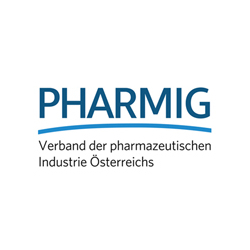 PHARMIG

Verband der pharmazeutischen Industrie Österreichs